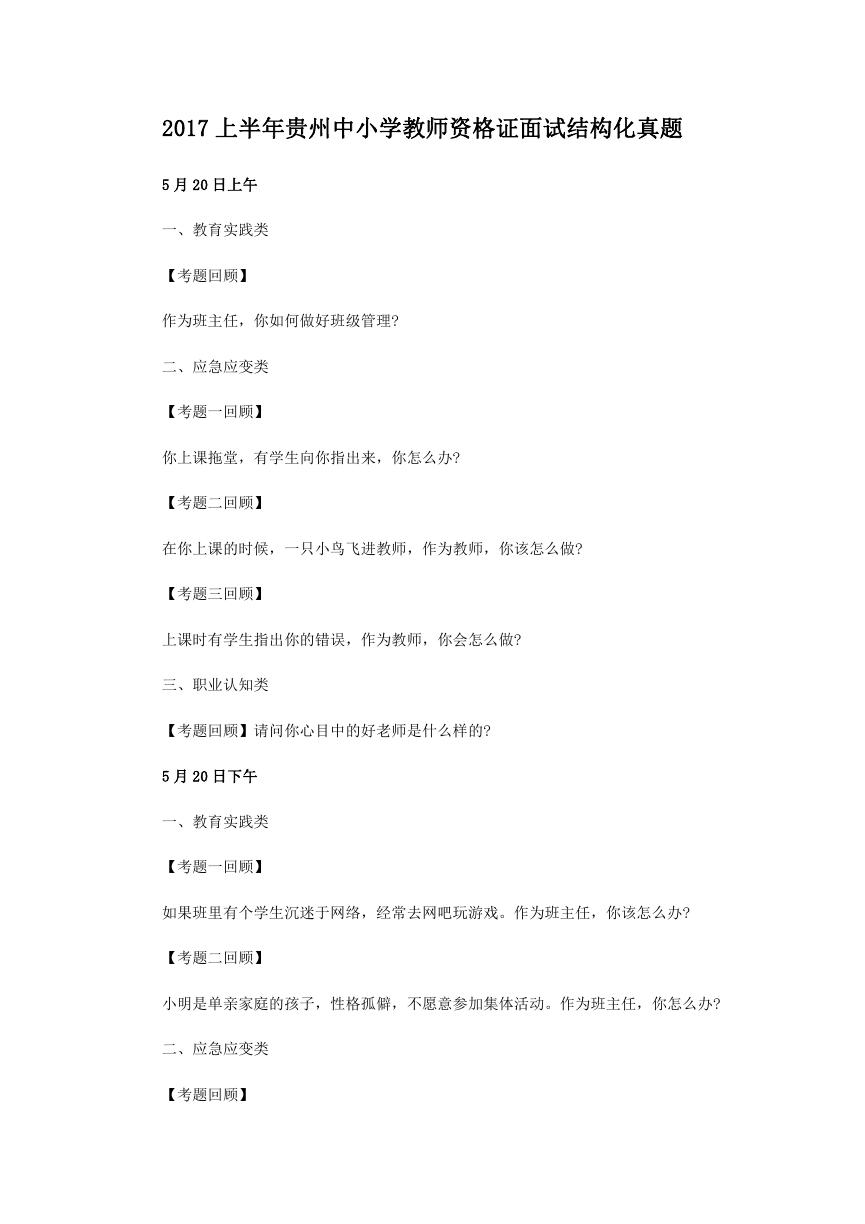 2017 上半年贵州中小学教师资格证面试结构化真题

5 月 20 日上午

一、教育实践类

【考题回顾】

作为班主任，你如何做好班级管理?

二、应急应变类

【考题一回顾】

你上课拖堂，有学生向你指出来，你怎么办?

【考题二回顾】

在你上课的时候，一只小鸟飞进教师，作为教师，你该怎么做?

【考题三回顾】

上课时有学生指出你的错误，作为教师，你会怎么做?

三、职业认知类

【考题回顾】请问你心目中的好老师是什么样的?

5 月 20 日下午

一、教育实践类

【考题一回顾】

如果班里有个学生沉迷于网络，经常去网吧玩游戏。作为班主任，你该怎么办?

【考题二回顾】

小明是单亲家庭的孩子，性格孤僻，不愿意参加集体活动。作为班主任，你怎么办?

二、应急应变类

【考题回顾】